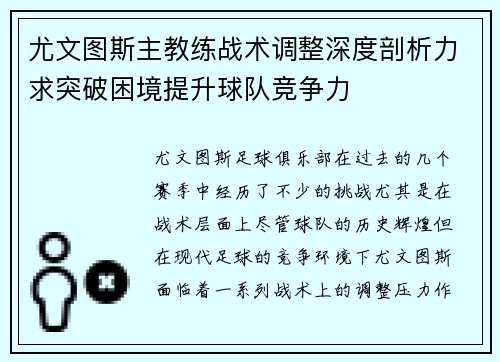 尤文图斯主教练战术调整深度剖析力求突破困境提升球队竞争力

尤文图斯足球俱乐部在过去的几个赛季中经历了不少的挑战尤其是在战术层面上尽管球队的历史辉煌但在现代足球的竞争环境下尤文图斯面临着一系列战术上的调整压力作